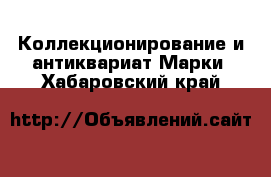 Коллекционирование и антиквариат Марки Хабаровский край

http://Объявлений.сайт